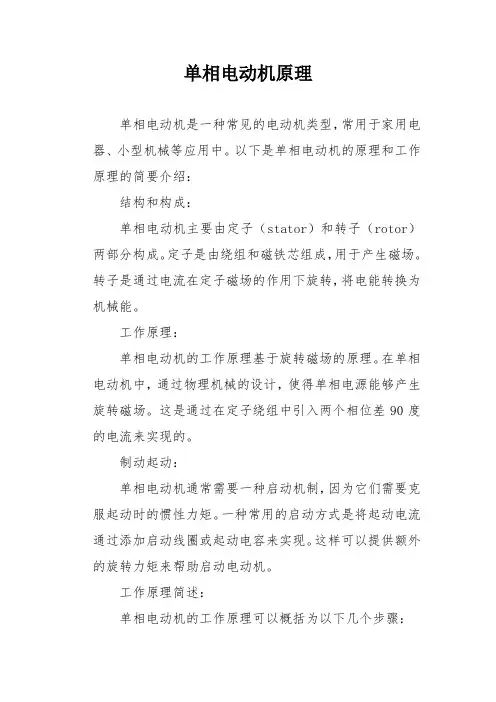 单相电动机原理

单相电动机是一种常见的电动机类型，常用于家用电器、小型机械等应用中。以下是单相电动机的原理和工作原理的简要介绍：

结构和构成：

单相电动机主要由定子（stator）和转子（rotor）两部分构成。定子是由绕组和磁铁芯组成，用于产生磁场。转子是通过电流在定子磁场的作用下旋转，将电能转换为机械能。

工作原理：

单相电动机的工作原理基于旋转磁场的原理。在单相电动机中，通过物理机械的设计，使得单相电源能够产生旋转磁场。这是通过在定子绕组中引入两个相位差 90 度的电流来实现的。

制动起动：

单相电动机通常需要一种启动机制，因为它们需要克服起动时的惯性力矩。一种常用的启动方式是将起动电流通过添加启动线圈或起动电容来实现。这样可以提供额外的旋转力矩来帮助启动电动机。

工作原理简述：

单相电动机的工作原理可以概括为以下几个步骤：